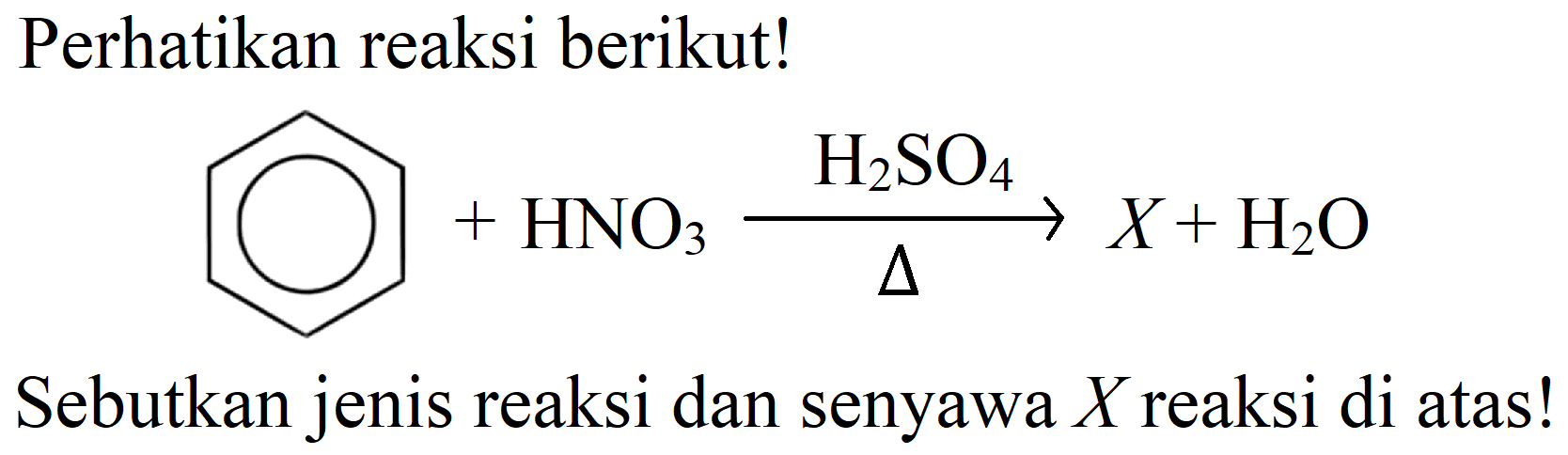 Perhatikan reaksi berikut!

$+ HNO_3 \xrightarrow[\Delta]{H_2SO_4} X + H_2O$

Sebutkan jenis reaksi dan senyawa $X$ reaksi di atas!